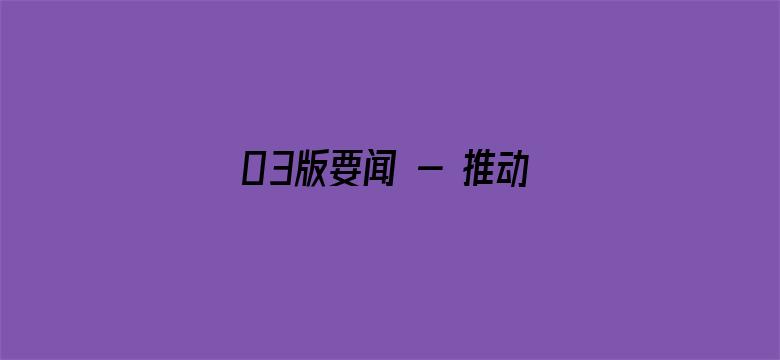 03版要闻 － 推动